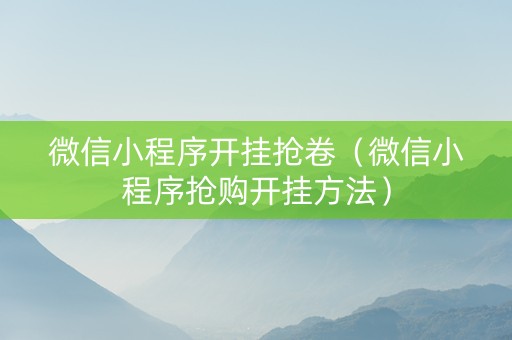 微信小程序开挂抢卷（微信小程序抢购开挂方法）